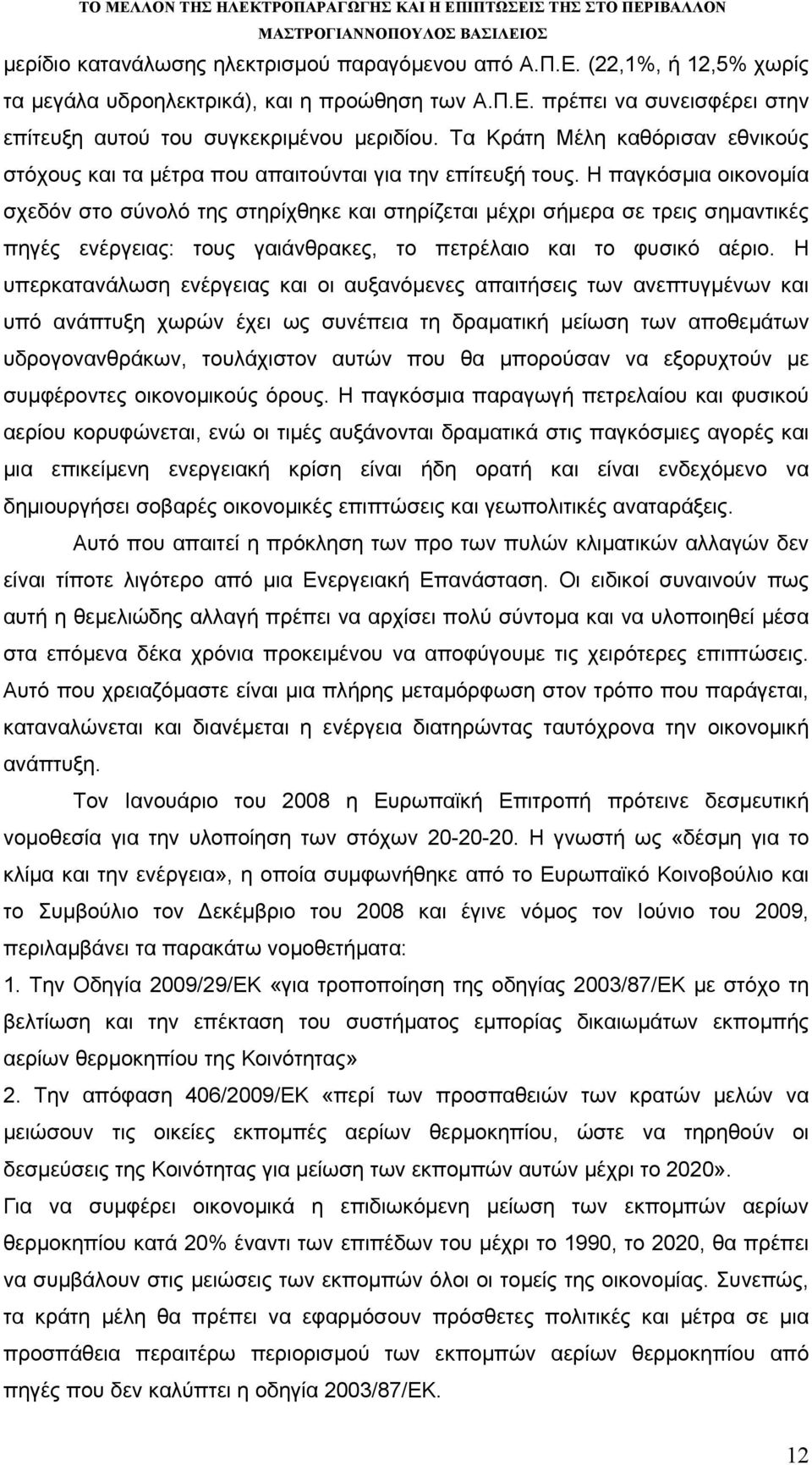 ΤΟ ΜΕΛΛΟΝ ΤΗΣ ΗΛΕΚΤΡΟΠΑΡΑΓΩΓΗΣ ΚΑΙ Η ΕΠΙΠΤΩΣΕΙΣ ΤΗΣ ΣΤΟ ΠΕΡΙΒΑΛΛΟΝ
ΜΑΣΤΡΟΓΙΑΝΝΟΠΟΥΛΟΣ ΒΑΣΙΛΕΙΟΣ

μερίδιο κατανάλωσης ηλεκτρισμού παραγόμενου από Α.Π.Ε. (22,1%, ή 12,5% χωρίς τα μεγάλα υδροηλεκτρικά), και η προώθηση των Α.Π.Ε. πρέπει να συνεισφέρει στην επίτευξη αυτού του συγκεκριμένου μεριδίου. Τα Κράτη Μέλη καθόρισαν εθνικούς στόχους και τα μέτρα που απαιτούνται για την επίτευξή τους. Η παγκόσμια οικονομία σχεδόν στο σύνολό της στηρίχθηκε και στηρίζεται μέχρι σήμερα σε τρεις σημαντικές πηγές ενέργειας: τους γαιάνθρακες, το πετρέλαιο και το φυσικό αέριο. Η υπερκατανάλωση ενέργειας και οι αυξανόμενες απαιτήσεις των ανεπτυγμένων και υπό ανάπτυξη χωρών έχει ως συνέπεια τη δραματική μείωση των αποθεμάτων υδρογονανθράκων, τουλάχιστον αυτών που θα μπορούσαν να εξορυχτούν με συμφέροντες οικονομικούς όρους. Η παγκόσμια παραγωγή πετρελαίου και φυσικού αερίου κορυφώνεται, ενώ οι τιμές αυξάνονται δραματικά στις παγκόσμιες αγορές και μια επικείμενη ενεργειακή κρίση είναι ήδη ορατή και είναι ενδεχόμενο να δημιουργήσει σοβαρές οικονομικές επιπτώσεις και γεωπολιτικές αναταράξεις.

Αυτό που απαιτεί η πρόκληση των προ των πυλών κλιματικών αλλαγών δεν είναι τίποτε λιγότερο από μια Ενεργειακή Επανάσταση. Οι ειδικοί συναινούν πως αυτή η θεμελιώδης αλλαγή πρέπει να αρχίσει πολύ σύντομα και να υλοποιηθεί μέσα στα επόμενα δέκα χρόνια προκειμένου να αποφύγουμε τις χειρότερες επιπτώσεις. Αυτό που χρειαζόμαστε είναι μια πλήρης μεταμόρφωση στον τρόπο που παράγεται, καταναλώνεται και διανέμεται η ενέργεια διατηρώντας ταυτόχρονα την οικονομική ανάπτυξη.

Τον Ιανουάριο του 2008 η Ευρωπαϊκή Επιτροπή πρότεινε δεσμευτική νομοθεσία για την υλοποίηση των στόχων 20-20-20. Η γνωστή ως «δέσμη για το κλίμα και την ενέργεια», η οποία συμφωνήθηκε από το Ευρωπαϊκό Κοινοβούλιο και το Συμβούλιο τον Δεκέμβριο του 2008 και έγινε νόμος τον Ιούνιο του 2009, περιλαμβάνει τα παρακάτω νομοθετήματα:
1. Την Οδηγία 2009/29/ΕΚ «για τροποποίηση της οδηγίας 2003/87/ΕΚ με στόχο τη βελτίωση και την επέκταση του συστήματος εμπορίας δικαιωμάτων εκπομπής αερίων θερμοκηπίου της Κοινότητας»
2. Την απόφαση 406/2009/ΕΚ «περί των προσπαθειών των κρατών μελών να μειώσουν τις οικείες εκπομπές αερίων θερμοκηπίου, ώστε να τηρηθούν οι δεσμεύσεις της Κοινότητας για μείωση των εκπομπών αυτών μέχρι το 2020».
Για να συμφέρει οικονομικά η επιδιωκόμενη μείωση των εκπομπών αερίων θερμοκηπίου κατά 20% έναντι των επιπέδων του μέχρι το 1990, το 2020, θα πρέπει να συμβάλουν στις μειώσεις των εκπομπών όλοι οι τομείς της οικονομίας. Συνεπώς, τα κράτη μέλη θα πρέπει να εφαρμόσουν πρόσθετες πολιτικές και μέτρα σε μια προσπάθεια περαιτέρω περιορισμού των εκπομπών αερίων θερμοκηπίου από πηγές που δεν καλύπτει η οδηγία 2003/87/ΕΚ.

12